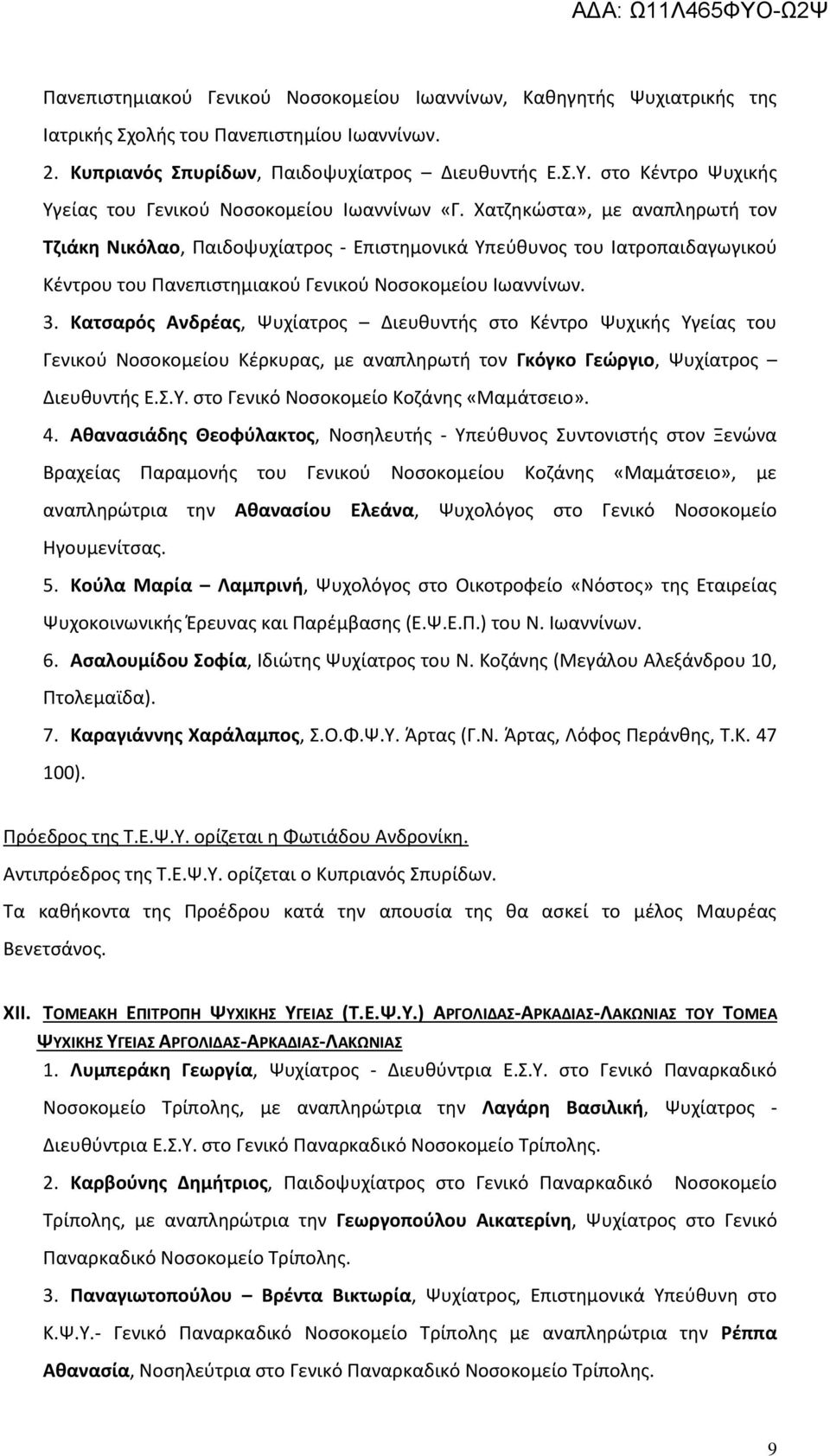 ΑΔΑ: Ω11Λ465ΦΥΟ-Ω2Ψ

Πανεπιστημιακού Γενικού Νοσοκομείου Ιωαννίνων, Καθηγητής Ψυχιατρικής της Ιατρικής Σχολής του Πανεπιστημίου Ιωαννίνων.

2. Κυπριανός Σπυρίδων, Παιδοψυχίατρος – Διευθυντής Ε.Σ.Υ. στο Κέντρο Ψυχικής Υγείας του Γενικού Νοσοκομείου Ιωαννίνων «Γ. Χατζηκώστα», με αναπληρωτή τον Τζιάκη Νικόλαο, Παιδοψυχίατρος - Επιστημονικά Υπεύθυνος του Ιατροπαιδαγωγικού Κέντρου του Πανεπιστημιακού Γενικού Νοσοκομείου Ιωαννίνων.

3. Κατσαρός Ανδρέας, Ψυχίατρος – Διευθυντής στο Κέντρο Ψυχικής Υγείας του Γενικού Νοσοκομείου Κέρκυρας, με αναπληρωτή τον Γκόγκο Γεώργιο, Ψυχίατρος – Διευθυντής Ε.Σ.Υ. στο Γενικό Νοσοκομείο Κοζάνης «Μαμάτσειο».

4. Αθανασιάδης Θεοφύλακτος, Νοσηλευτής - Υπεύθυνος Συντονιστής στον Ξενώνα Βραχείας Παραμονής του Γενικού Νοσοκομείου Κοζάνης «Μαμάτσειο», με αναπληρώτρια την Αθανασίου Ελεάνα, Ψυχολόγος στο Γενικό Νοσοκομείο Ηγουμενίτσας.

5. Κούλα Μαρία – Λαμπρινή, Ψυχολόγος στο Οικοτροφείο «Νόστος» της Εταιρείας Ψυχοκοινωνικής Έρευνας και Παρέμβασης (Ε.Ψ.Ε.Π.) του Ν. Ιωαννίνων.

6. Ασαλουμίδου Σοφία, Ιδιώτης Ψυχίατρος του Ν. Κοζάνης (Μεγάλου Αλεξάνδρου 10, Πτολεμαΐδα).

7. Καραγιάννης Χαράλαμπος, Σ.Ο.Φ.Ψ.Υ. Άρτας (Γ.Ν. Άρτας, Λόφος Περάνθης, Τ.Κ. 47 100).

Πρόεδρος της Τ.Ε.Ψ.Υ. ορίζεται η Φωτιάδου Ανδρονίκη.

Αντιπρόεδρος της Τ.Ε.Ψ.Υ. ορίζεται ο Κυπριανός Σπυρίδων.

Τα καθήκοντα της Προέδρου κατά την απουσία της θα ασκεί το μέλος Μαυρέας Βενετσάνος.

XII. ΤΟΜΕΑΚΗ ΕΠΙΤΡΟΠΗ ΨΥΧΙΚΗΣ ΥΓΕΙΑΣ (Τ.Ε.Ψ.Υ.) ΑΡΓΟΛΙΔΑΣ-ΑΡΚΑΔΙΑΣ-ΛΑΚΩΝΙΑΣ ΤΟΥ ΤΟΜΕΑ ΨΥΧΙΚΗΣ ΥΓΕΙΑΣ ΑΡΓΟΛΙΔΑΣ-ΑΡΚΑΔΙΑΣ-ΛΑΚΩΝΙΑΣ

1. Λυμπεράκη Γεωργία, Ψυχίατρος - Διευθύντρια Ε.Σ.Υ. στο Γενικό Παναρκαδικό Νοσοκομείο Τρίπολης, με αναπληρώτρια την Λαγάρη Βασιλική, Ψυχίατρος - Διευθύντρια Ε.Σ.Υ. στο Γενικό Παναρκαδικό Νοσοκομείο Τρίπολης.

2. Καρβούνης Δημήτριος, Παιδοψυχίατρος στο Γενικό Παναρκαδικό Νοσοκομείο Τρίπολης, με αναπληρώτρια την Γεωργοπούλου Αικατερίνη, Ψυχίατρος στο Γενικό Παναρκαδικό Νοσοκομείο Τρίπολης.

3. Παναγιωτοπούλου – Βρέντα Βικτωρία, Ψυχίατρος, Επιστημονικά Υπεύθυνη στο Κ.Ψ.Υ.- Γενικό Παναρκαδικό Νοσοκομείο Τρίπολης με αναπληρώτρια την Ρέππα Αθανασία, Νοσηλεύτρια στο Γενικό Παναρκαδικό Νοσοκομείο Τρίπολης.

9